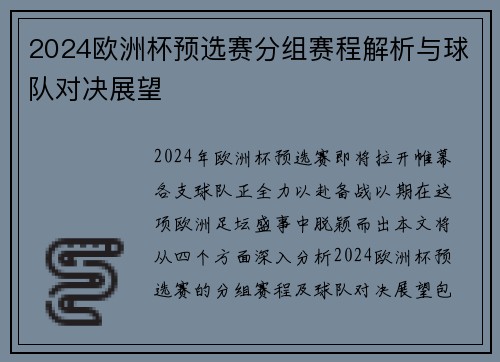 2024欧洲杯预选赛分组赛程解析与球队对决展望

2024年欧洲杯预选赛即将拉开帷幕各支球队正全力以赴备战以期在这项欧洲足坛盛事中脱颖而出本文将从四个方面深入分析2024欧洲杯预选赛的分组赛程及球队对决展望包